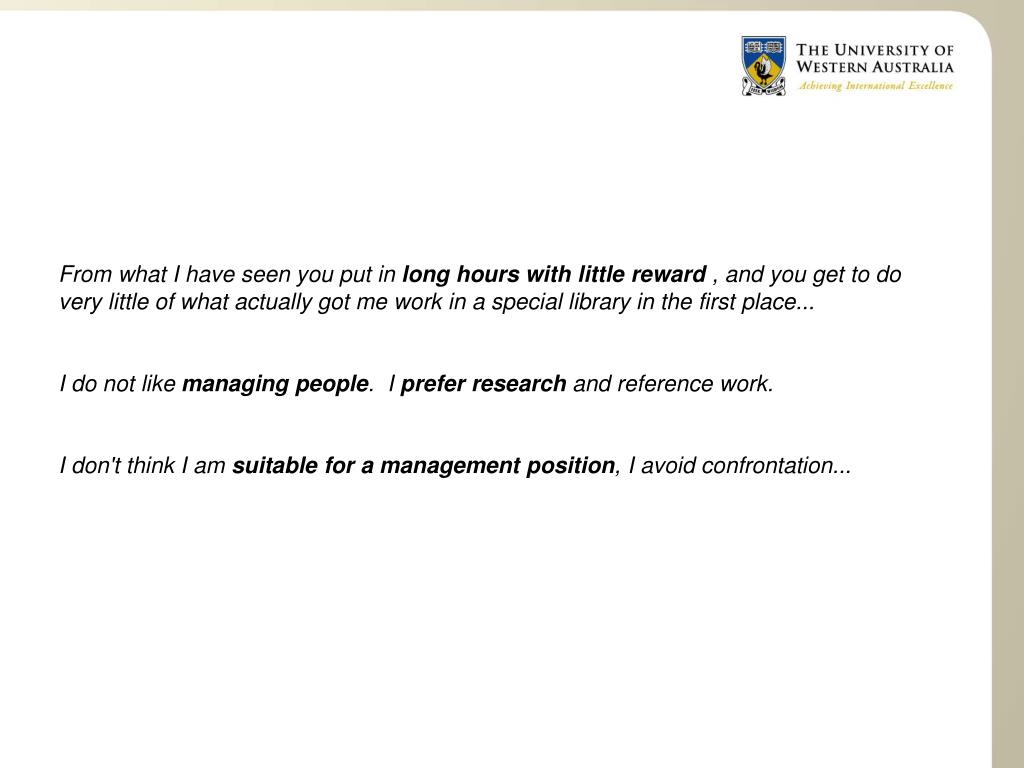 THE UNIVERSITY OF WESTERN AUSTRALIA
Achieving International Excellence

From what I have seen you put in long hours with little reward , and you get to do very little of what actually got me work in a special library in the first place...

I do not like managing people. I prefer research and reference work.

I don't think I am suitable for a management position, I avoid confrontation...